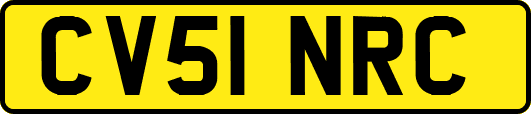 CV51 NRC